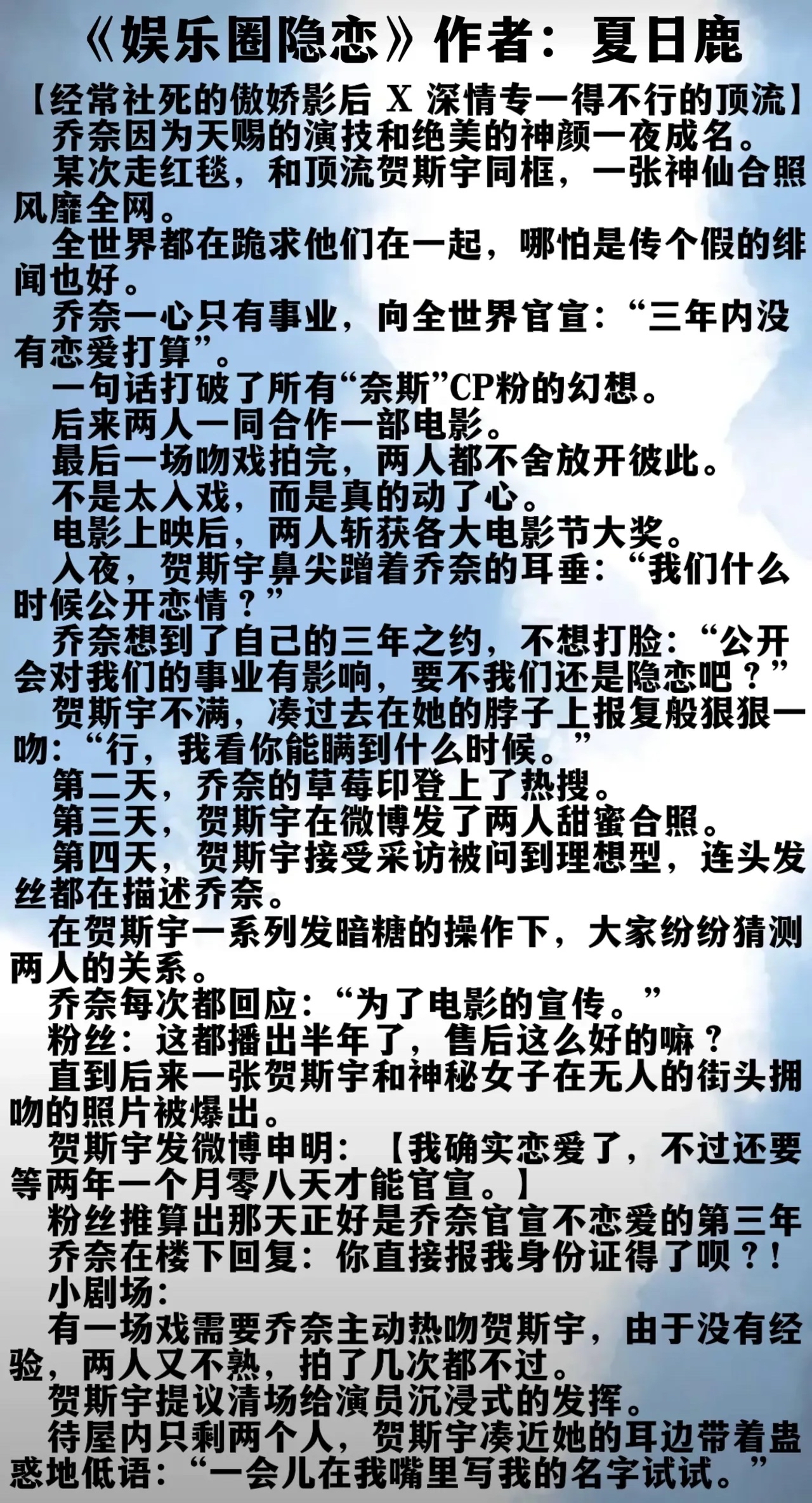 《娱乐圈隐恋》作者：夏日鹿

【经常社死的傲娇影后 X 深情专一得不行的顶流】

乔奈因为天赐的演技和绝美的神颜一夜成名。

某次走红毯，和顶流贺斯宇同框，一张神仙合照风靡全网。

全世界都在跪求他们在一起，哪怕是传个假的绯闻也好。

乔奈一心只有事业，向全世界官宣：“三年内没有恋爱打算”。

一句话打破了所有“奈斯”CP粉的幻想。

后来两人一同合作一部电影。

最后一场吻戏拍完，两人都不舍放开彼此。

不是太入戏，而是真的动了心。

电影上映后，两人斩获各大电影节大奖。

入夜，贺斯宇鼻尖蹭着乔奈的耳垂：“我们什么时候公开恋情？”

乔奈想到了自己的三年之约，不想打脸：“公开会对我们的事业有影响，要不我们还是隐恋吧？”

贺斯宇不满，凑过去在她的脖子上报复般狠狠一吻：“行，我看你能瞒到什么时候。”

第二天，乔奈的草莓印登上了热搜。

第三天，贺斯宇在微博发了两人甜蜜合照。

第四天，贺斯宇接受采访被问到理想型，连头发丝都在描述乔奈。

在贺斯宇一系列发暗糖的操作下，大家纷纷猜测两人的关系。

乔奈每次都回应：“为了电影的宣传。”

粉丝：这都播出半年了，售后这么好的嘛？

直到后来一张贺斯宇和神秘女子在无人的街头拥吻的照片被爆出。

贺斯宇发微博申明：【我确实恋爱了，不过还要等两年一个月零八天才能官宣。】

粉丝推算出那天正好是乔奈官宣不恋爱的第三年

乔奈在楼下回复：你直接报我身份证得了呗？！

小剧场：

有一场戏需要乔奈主动热吻贺斯宇，由于没有经验，两人又不熟，拍了几次都不过。

贺斯宇提议清场给演员沉浸式的发挥。

待屋内只剩两个人，贺斯宇凑近她的耳边带着蛊惑地低语：“一会儿在我嘴里写我的名字试试。”